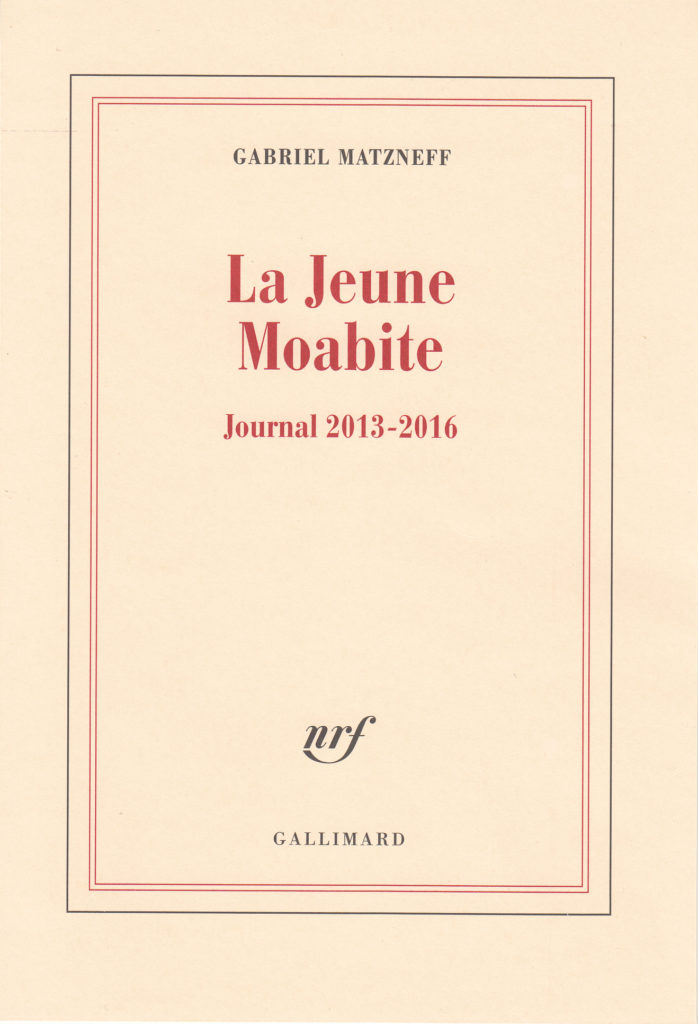 GABRIEL MATZNEFF

La Jeune
Moabite

Journal 2013-2016

nrf

GALLIMARD